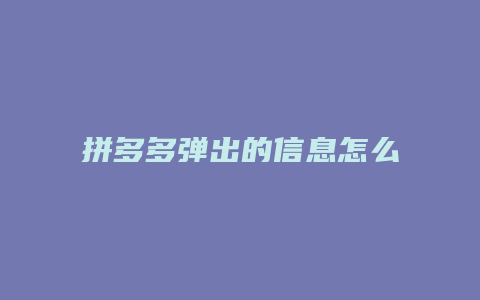 拼多多弹出的信息怎么